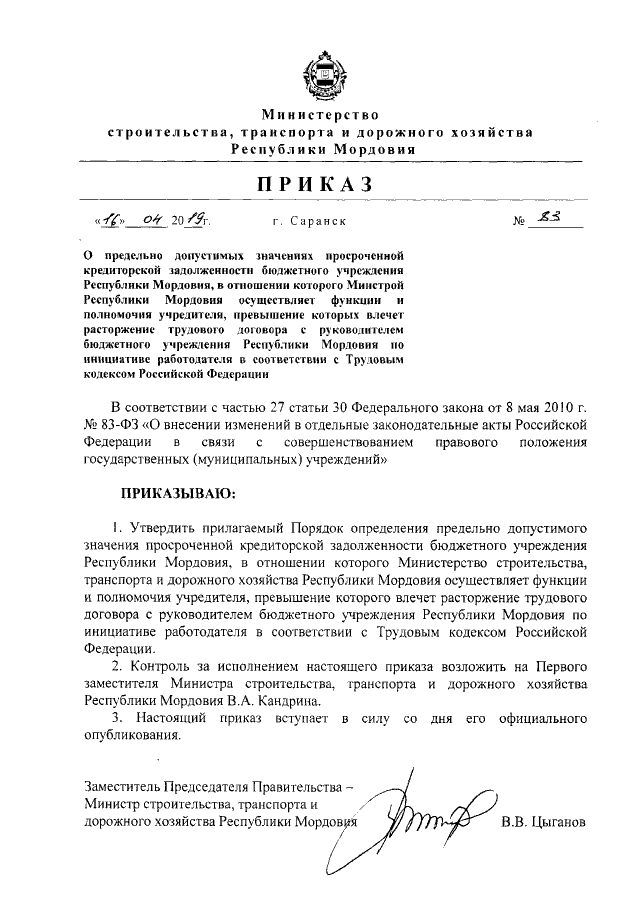 Министерство
строительства, транспорта и дорожного хозяйства
Республики Мордовия

ПРИКАЗ

«16» 04 2019г. г. Саранск № 83

О предельно допустимых значениях просроченной кредиторской задолженности бюджетного учреждения Республики Мордовия, в отношении которого Минстрой Республики Мордовия осуществляет функции и полномочия учредителя, превышение которых влечет расторжение трудового договора с руководителем бюджетного учреждения Республики Мордовия по инициативе работодателя в соответствии с Трудовым кодексом Российской Федерации

В соответствии с частью 27 статьи 30 Федерального закона от 8 мая 2010 г. № 83-ФЗ «О внесении изменений в отдельные законодательные акты Российской Федерации в связи с совершенствованием правового положения государственных (муниципальных) учреждений»

ПРИКАЗЫВАЮ:

1. Утвердить прилагаемый Порядок определения предельно допустимого значения просроченной кредиторской задолженности бюджетного учреждения Республики Мордовия, в отношении которого Министерство строительства, транспорта и дорожного хозяйства Республики Мордовия осуществляет функции и полномочия учредителя, превышение которого влечет расторжение трудового договора с руководителем бюджетного учреждения Республики Мордовия по инициативе работодателя в соответствии с Трудовым кодексом Российской Федерации.

2. Контроль за исполнением настоящего приказа возложить на Первого заместителя Министра строительства, транспорта и дорожного хозяйства Республики Мордовия В.А. Кандрина.

3. Настоящий приказ вступает в силу со дня его официального опубликования.

Заместитель Председателя Правительства – Министр строительства, транспорта и дорожного хозяйства Республики Мордовия В.В. Цыганов